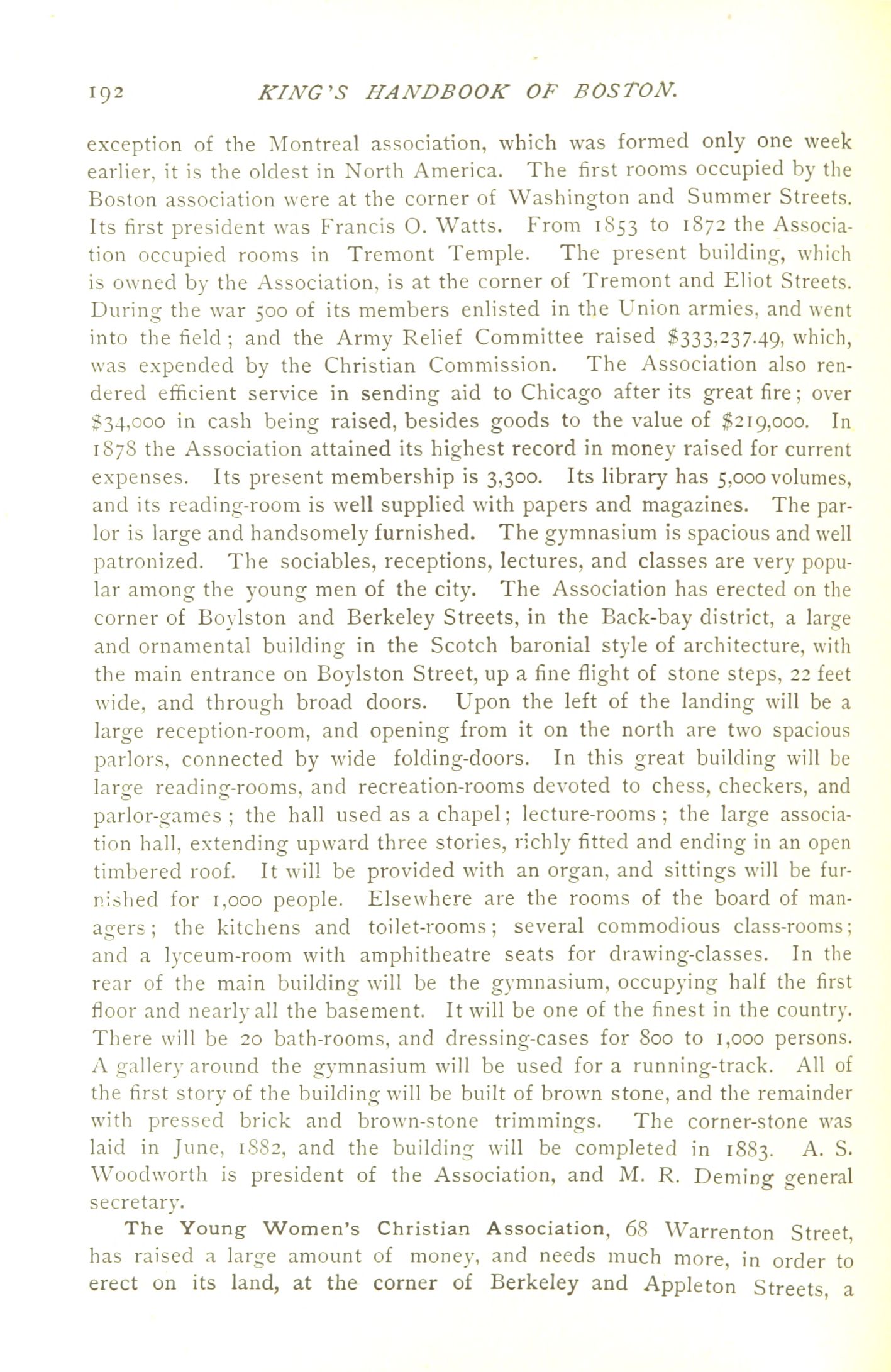 192 KING'S HANDBOOK OF BOSTON.

exception of the Montreal association, which was formed only one week earlier, it is the oldest in North America. The first rooms occupied by the Boston association were at the corner of Washington and Summer Streets. Its first president was Francis O. Watts. From 1853 to 1872 the Association occupied rooms in Tremont Temple. The present building, which is owned by the Association, is at the corner of Tremont and Eliot Streets. During the war 500 of its members enlisted in the Union armies, and went into the field; and the Army Relief Committee raised $333,237.49, which, was expended by the Christian Commission. The Association also rendered efficient service in sending aid to Chicago after its great fire; over $34,000 in cash being raised, besides goods to the value of $219,000. In 1878 the Association attained its highest record in money raised for current expenses. Its present membership is 3,300. Its library has 5,000 volumes, and its reading-room is well supplied with papers and magazines. The parlor is large and handsomely furnished. The gymnasium is spacious and well patronized. The sociables, receptions, lectures, and classes are very popular among the young men of the city. The Association has erected on the corner of Boylston and Berkeley Streets, in the Back-bay district, a large and ornamental building in the Scotch baronial style of architecture, with the main entrance on Boylston Street, up a fine flight of stone steps, 22 feet wide, and through broad doors. Upon the left of the landing will be a large reception-room, and opening from it on the north are two spacious parlors, connected by wide folding-doors. In this great building will be large reading-rooms, and recreation-rooms devoted to chess, checkers, and parlor-games; the hall used as a chapel; lecture-rooms; the large association hall, extending upward three stories, richly fitted and ending in an open timbered roof. It will be provided with an organ, and sittings will be furnished for 1,000 people. Elsewhere are the rooms of the board of managers; the kitchens and toilet-rooms; several commodious class-rooms; and a lyceum-room with amphitheatre seats for drawing-classes. In the rear of the main building will be the gymnasium, occupying half the first floor and nearly all the basement. It will be one of the finest in the country. There will be 20 bath-rooms, and dressing-cases for 800 to 1,000 persons. A gallery around the gymnasium will be used for a running-track. All of the first story of the building will be built of brown stone, and the remainder with pressed brick and brown-stone trimmings. The corner-stone was laid in June, 1882, and the building will be completed in 1883. A. S. Woodworth is president of the Association, and M. R. Deming general secretary.

The Young Women's Christian Association, 68 Warrenton Street, has raised a large amount of money, and needs much more, in order to erect on its land, at the corner of Berkeley and Appleton Streets, a